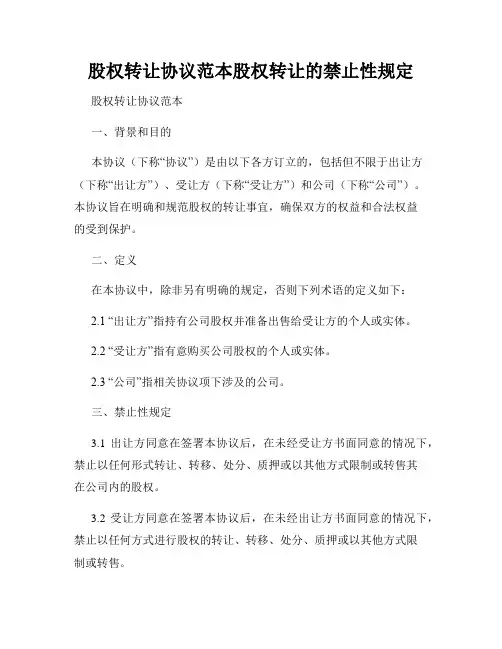 股权转让协议范本股权转让的禁止性规定

股权转让协议范本

一、背景和目的

本协议（下称“协议”）是由以下各方订立的，包括但不限于出让方（下称“出让方”）、受让方（下称“受让方”）和公司（下称“公司”）。本协议旨在明确和规范股权的转让事宜，确保双方的权益和合法权益的受到保护。

二、定义

在本协议中，除非另有明确的规定，否则下列术语的定义如下：

2.1 “出让方”指持有公司股权并准备出售给受让方的个人或实体。

2.2 “受让方”指有意购买公司股权的个人或实体。

2.3 “公司”指相关协议项下涉及的公司。

三、禁止性规定

3.1 出让方同意在签署本协议后，在未经受让方书面同意的情况下，禁止以任何形式转让、转移、处分、质押或以其他方式限制或转售其在公司内的股权。

3.2 受让方同意在签署本协议后，在未经出让方书面同意的情况下，禁止以任何方式进行股权的转让、转移、处分、质押或以其他方式限制或转售。